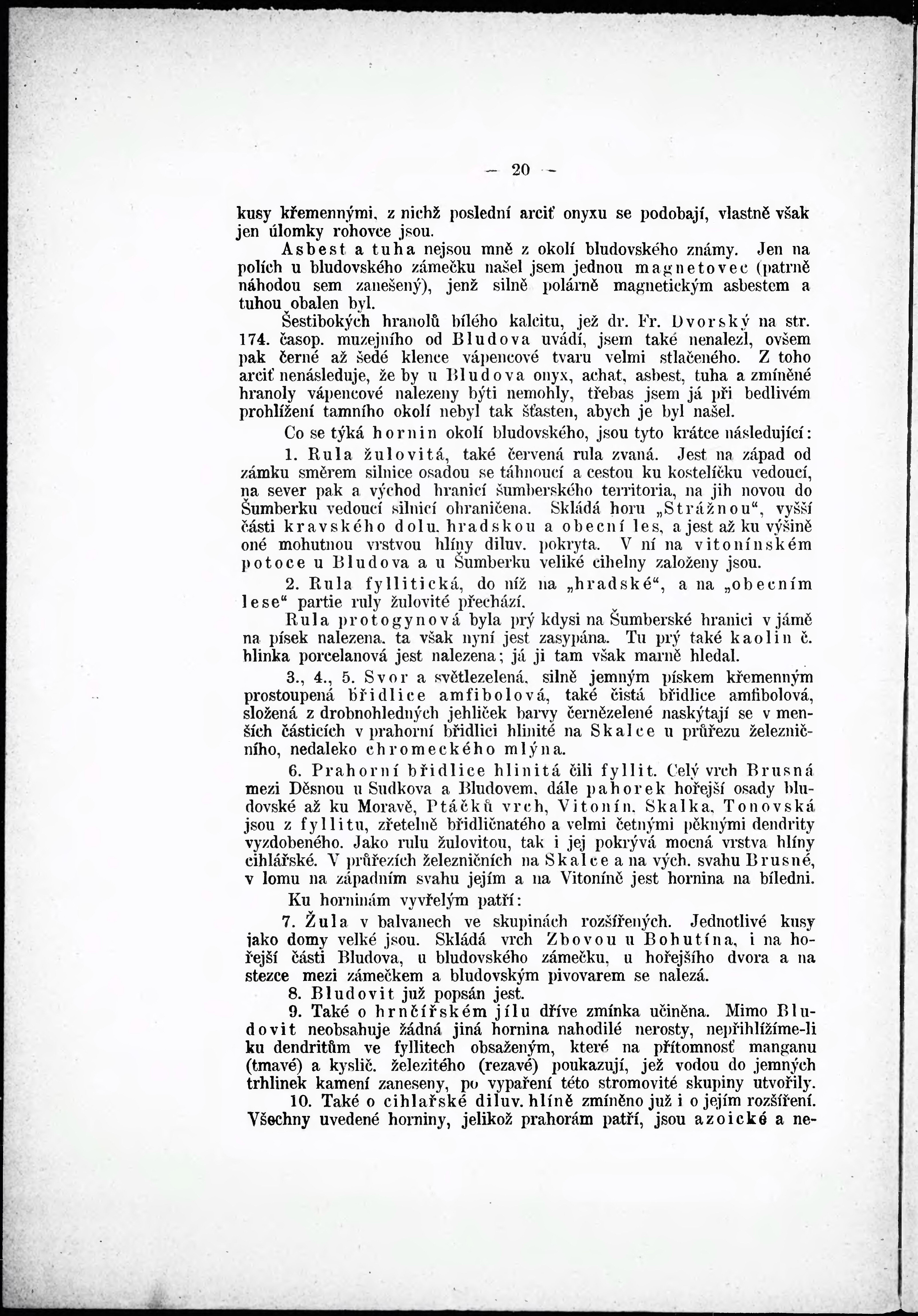 — 20 —

kusy křemennými, z nichž poslední arciť onyxu se podobají, vlastně však jen úlomky rohovce jsou.

Asbest a tuha nejsou mně z okolí bludovského známy. Jen na polích u bludovského zámečku našel jsem jednou magnetovec (patrně náhodou sem zanešený), jenž silně polárně magnetickým asbestem a tuhou obalen byl.

Šestibokých hranolů bílého kalcitu, jež dr. Fr. Dvorský na str. 174. časop. muzejního od Bludova uvádí, jsem také nenalezl, ovšem pak černé až šedé klence vápencové tvaru velmi stlačeného. Z toho arciť nenásleduje, že by u Bludova onyx, achat, asbest, tuha a zmíněné hranoly vápencové nalezeny býti nemohly, třebas jsem já při bedlivém prohlížení tamního okolí nebyl tak šťasten, abych je byl našel.

Co se týká hornin okolí bludovského, jsou tyto krátce následující:

1. Rula žulovitá, také červená rula zvaná. Jest na západ od zámku směrem silnice osadou se táhnoucí a cestou ku kostelíčku vedoucí, na sever pak a východ hranicí šumberského territoria, na jih novou do Šumberku vedoucí silnicí ohraničena. Skládá horu „Strážnou“, vyšší části kravského dolu, hradskou a obecní les, a jest až ku výšině oné mohutnou vrstvou hlíny diluv. pokryta. V ní na vitonínském potoce u Bludova a u Šumberku veliké cihelny založeny jsou.

2. Rula fyllitická, do níž na „hradské“, a na „obecním lese“ partie ruly žulovité přechází.

Rula protogynová byla prý kdysi na Šumberské hranici v jámě na písek nalezena, ta však nyní jest zasypána. Tu prý také kaolin č. hlinka porcelanová jest nalezena; já ji tam však marně hledal.

3., 4., 5. Svor a světlezelená, silně jemným pískem křemenným prostoupená břidlice amfibolová, také čistá břidlice amfibolová, složená z drobnohledných jehliček barvy černězelené naskýtají se v menších částicích v prahorní břidlici hlinité na Skalce u průřezu železničního, nedaleko chromeckého mlýna.

6. Prahorní břidlice hlinitá čili fyllit. Celý vrch Brusná mezi Děsnou u Sudkova a Bludovem, dále pahorek hořejší osady bludovské až ku Moravě, Ptáčků vrch, Vitonín, Skalka, Tonovská jsou z fyllitu, zřetelně břidličnatého a velmi četnými pěknými dendrity vyzdobeného. Jako rulu žulovitou, tak i jej pokrývá mocná vrstva hlíny cihlářské. V průřezích železničních na Skalce a na vých. svahu Brusné, v lomu na západním svahu jejím a na Vitoníně jest hornina na bíledni.

Ku horninám vyvřelým patří:

7. Žula v balvanech ve skupinách rozšířených. Jednotlivé kusy jako domy velké jsou. Skládá vrch Zbovou u Bohutína, i na hořejší části Bludova, u bludovského zámečku, u hořejšího dvora a na stezce mezi zámečkem a bludovským pivovarem se nalezá.

8. Bludovit již popsán jest.

9. Také o hrnčířském jílu dříve zmínka učiněna. Mimo Bludovit neobsahuje žádná jiná hornina nahodilé nerosty, nepřihlížíme-li ku dendritům ve fyllitech obsaženým, které na přítomnosť manganu (tmavé) a kyslič. železitého (rezavé) poukazují, jež vodou do jemných trhlinek kamení zaneseny, po vypaření této stromovité skupiny utvořily.

10. Také o cihlařské diluv. hlíně zmíněno již i o jejím rozšíření. Všechny uvedené horniny, jelikož prahorám patří, jsou azoické a ne-